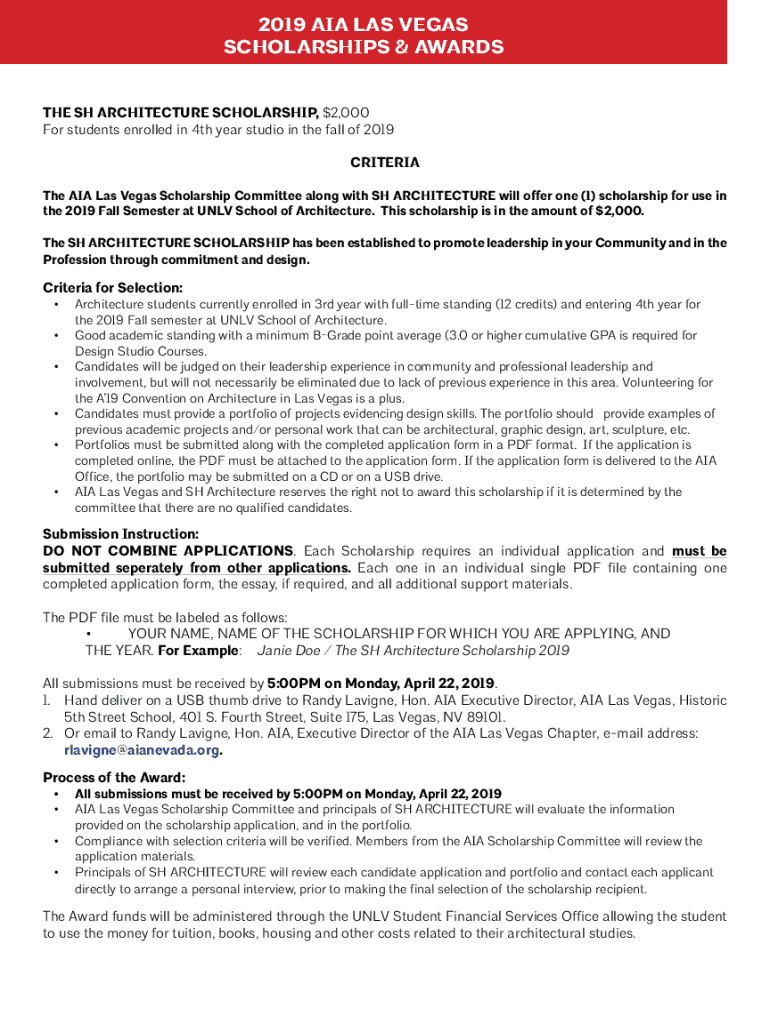 2019 AIA LAS VEGAS
SCHOLARSHIPS & AWARDS

THE SH ARCHITECTURE SCHOLARSHIP, $2,000
For students enrolled in 4th year studio in the fall of 2019

CRITERIA

The AIA Las Vegas Scholarship Committee along with SH ARCHITECTURE will offer one (1) scholarship for use in the 2019 Fall Semester at UNLV School of Architecture. This scholarship is in the amount of $2,000.

The SH ARCHITECTURE SCHOLARSHIP has been established to promote leadership in your Community and in the Profession through commitment and design.

Criteria for Selection:
• Architecture students currently enrolled in 3rd year with full-time standing (12 credits) and entering 4th year for the 2019 Fall semester at UNLV School of Architecture.
• Good academic standing with a minimum B-Grade point average (3.0 or higher cumulative GPA is required for Design Studio Courses.
• Candidates will be judged on their leadership experience in community and professional leadership and involvement, but will not necessarily be eliminated due to lack of previous experience in this area. Volunteering for the A'19 Convention on Architecture in Las Vegas is a plus.
• Candidates must provide a portfolio of projects evidencing design skills. The portfolio should provide examples of previous academic projects and/or personal work that can be architectural, graphic design, art, sculpture, etc.
• Portfolios must be submitted along with the completed application form in a PDF format. If the application is completed online, the PDF must be attached to the application form. If the application form is delivered to the AIA Office, the portfolio may be submitted on a CD or on a USB drive.
• AIA Las Vegas and SH Architecture reserves the right not to award this scholarship if it is determined by the committee that there are no qualified candidates.

Submission Instruction:
DO NOT COMBINE APPLICATIONS. Each Scholarship requires an individual application and must be submitted seperately from other applications. Each one in an individual single PDF file containing one completed application form, the essay, if required, and all additional support materials.

The PDF file must be labeled as follows:
• YOUR NAME, NAME OF THE SCHOLARSHIP FOR WHICH YOU ARE APPLYING, AND THE YEAR. For Example: Janie Doe / The SH Architecture Scholarship 2019

All submissions must be received by 5:00PM on Monday, April 22, 2019.
1. Hand deliver on a USB thumb drive to Randy Lavigne, Hon. AIA Executive Director, AIA Las Vegas, Historic 5th Street School, 401 S. Fourth Street, Suite 175, Las Vegas, NV 89101.
2. Or email to Randy Lavigne, Hon. AIA, Executive Director of the AIA Las Vegas Chapter, e-mail address: rlavigne@aianevada.org.

Process of the Award:
• All submissions must be received by 5:00PM on Monday, April 22, 2019
• AIA Las Vegas Scholarship Committee and principals of SH ARCHITECTURE will evaluate the information provided on the scholarship application, and in the portfolio.
• Compliance with selection criteria will be verified. Members from the AIA Scholarship Committee will review the application materials.
• Principals of SH ARCHITECTURE will review each candidate application and portfolio and contact each applicant directly to arrange a personal interview, prior to making the final selection of the scholarship recipient.

The Award funds will be administered through the UNLV Student Financial Services Office allowing the student to use the money for tuition, books, housing and other costs related to their architectural studies.